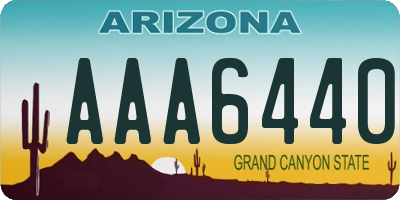 ARIZONA

AAA6440

GRAND CANYON STATE